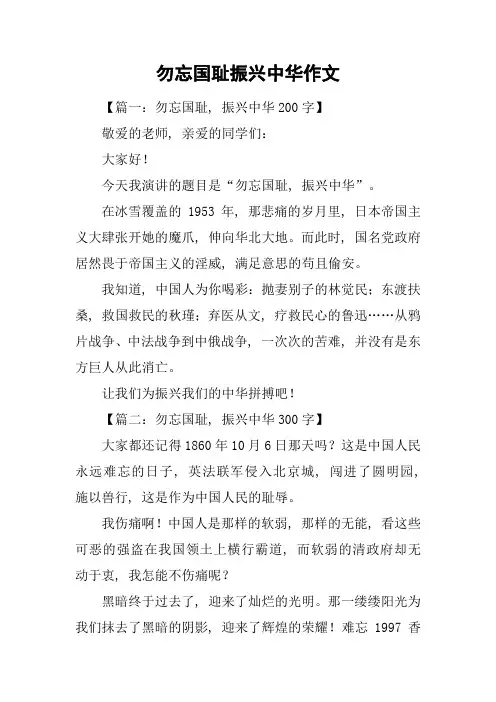 勿忘国耻振兴中华作文

【篇一：勿忘国耻，振兴中华 200 字】

敬爱的老师，亲爱的同学们：

大家好！

今天我演讲的题目是“勿忘国耻，振兴中华”。

在冰雪覆盖的 1953 年，那悲痛的岁月里，日本帝国主义大肆张开她的魔爪，伸向华北大地。而此时，国名党政府居然畏于帝国主义的淫威，满足意思的苟且偷安。

我知道，中国人为你喝彩：抛妻别子的林觉民；东渡扶桑，救国救民的秋瑾；弃医从文，疗救民心的鲁迅……从鸦片战争、中法战争到中俄战争，一次次的苦难，并没有是东方巨人从此消亡。

让我们为振兴我们的中华拼搏吧！

【篇二：勿忘国耻，振兴中华 300 字】

大家都还记得 1860 年 10 月 6 日那天吗？这是中国人民永远难忘的日子，英法联军侵入北京城，闯进了圆明园，施以兽行，这是作为中国人民的耻辱。

我伤痛啊！中国人是那样的软弱，那样的无能，看这些可恶的强盗在我国领土上横行霸道，而软弱的清政府却无动于衷，我怎能不伤痛呢？

黑暗终于过去了，迎来了灿烂的光明。那一缕缕阳光为我们抹去了黑暗的阴影，迎来了辉煌的荣耀！难忘 1997 香